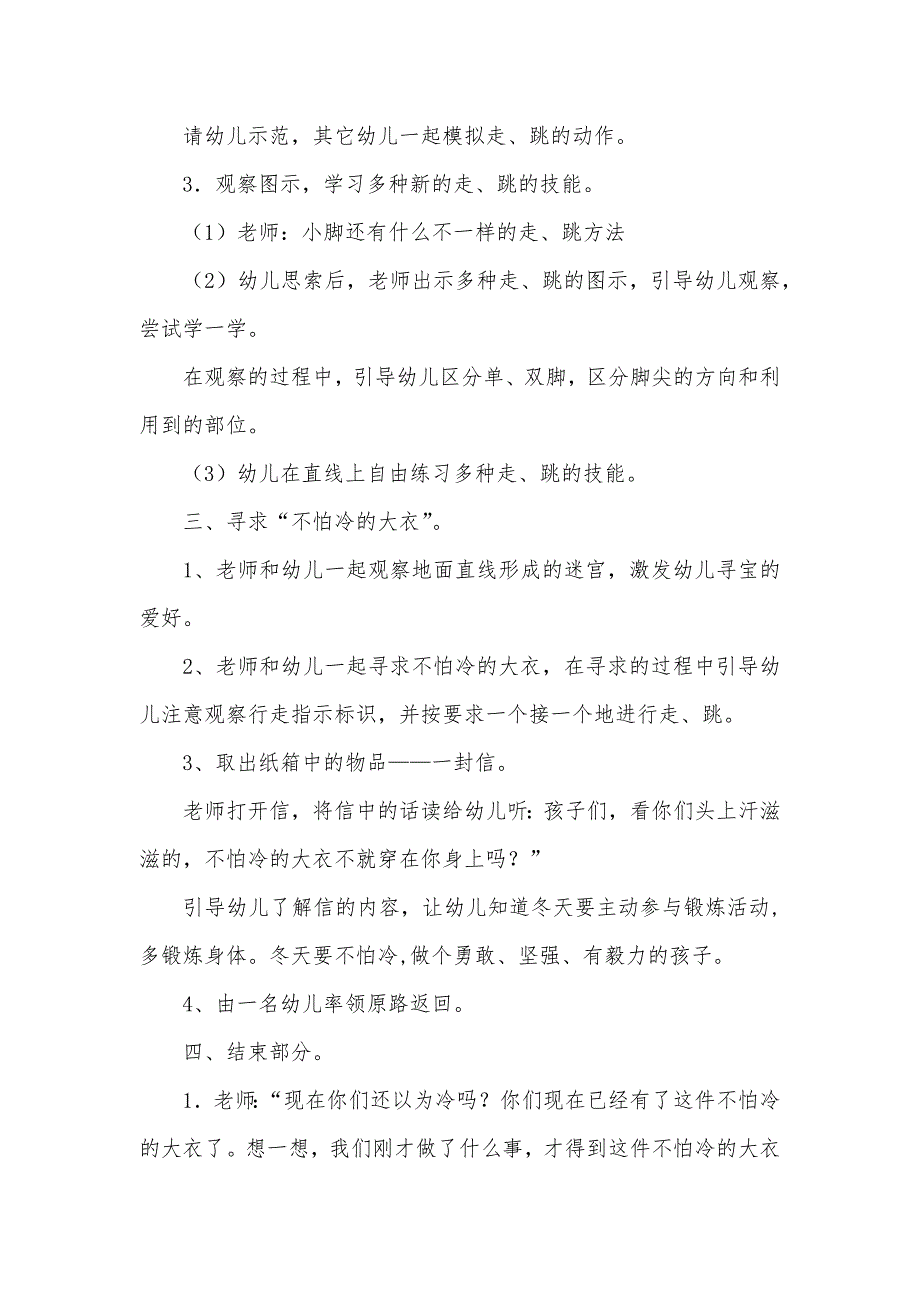 请幼儿示范，其它幼儿一起模拟走、跳的动作。

3．观察图示，学习多种新的走、跳的技能。

（1）老师：小脚还有什么不一样的走、跳方法

（2）幼儿思索后，老师出示多种走、跳的图示，引导幼儿观察，尝试学一学。

在观察的过程中，引导幼儿区分单、双脚，区分脚尖的方向和利用到的部位。

（3）幼儿在直线上自由练习多种走、跳的技能。

三、寻求“不怕冷的大衣”。

1、老师和幼儿一起观察地面直线形成的迷宫，激发幼儿寻宝的爱好。

2、老师和幼儿一起寻求不怕冷的大衣，在寻求的过程中引导幼儿注意观察行走指示标识，并按要求一个接一个地进行走、跳。

3、取出纸箱中的物品——一封信。

老师打开信，将信中的话读给幼儿听：孩子们，看你们头上汗滋滋的，不怕冷的大衣不就穿在你身上吗？”

引导幼儿了解信的内容，让幼儿知道冬天要主动参与锻炼活动，多锻炼身体。冬天要不怕冷,做个勇敢、坚强、有毅力的孩子。

4、由一名幼儿率领原路返回。

四、结束部分。

1．老师：“现在你们还以为冷吗？你们现在已经有了这件不怕冷的大衣了。想一想，我们刚才做了什么事，才得到这件不怕冷的大衣